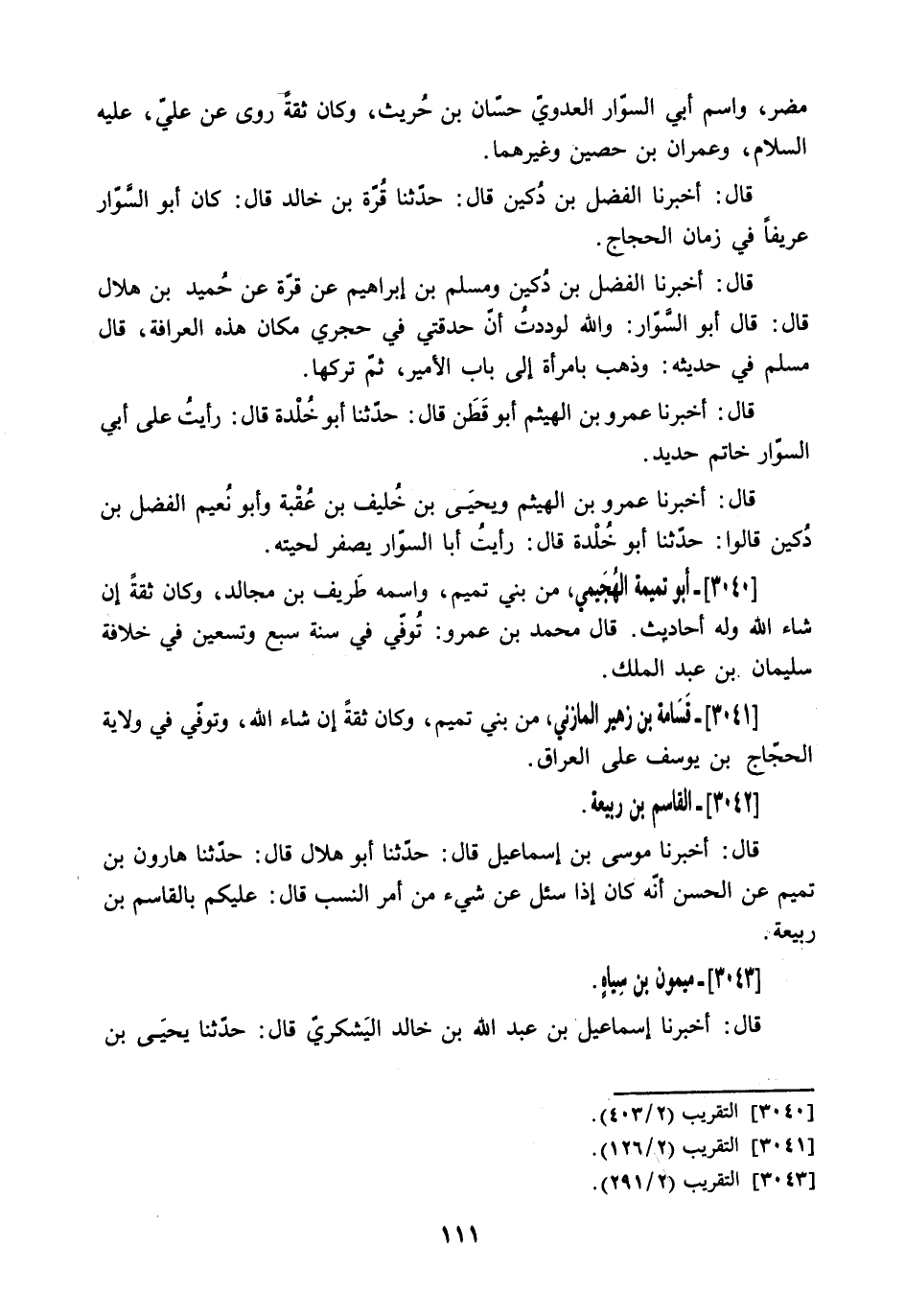 مضر، واسم أبي السوّار العدويّ حسّان بن حُريث، وكان ثقةً روى عن عليّ، عليه السلام، وعمران بن حصين وغيرهما.

قال: أخبرنا الفضل بن دُكين قال: حدّثنا قُرّة بن خالد قال: كان أبو السَّوّار عريفاً في زمان الحجاج.

قال: أخبرنا الفضل بن دُكين ومسلم بن إبراهيم عن قرّة عن حُميد بن هلال قال: قال أبو السَّوّار: والله لوددتُ أنّ حدقتي في حجري مكان هذه العرافة، قال مسلم في حديثه: وذهب بامرأة إلى باب الأمير، ثمّ تركها.

قال: أخبرنا عمرو بن الهيثم أبو قَطَن قال: حدّثنا أبو خُلْدة قال: رأيتُ على أبي السوّار خاتم حديد.

قال: أخبرنا عمرو بن الهيثم ويحيَى بن خُليف بن عُقْبة وأبو نُعيم الفضل بن دُكين قالوا: حدّثنا أبو خُلْدة قال: رأيتُ أبا السوّار يصفر لحيته.

[٣٠٤٠]- أبو تميمة الهُجَيمي، من بني تميم، واسمه طَريف بن مجالد، وكان ثقةً إن شاء الله وله أحاديث. قال محمد بن عمرو: تُوفّي في سنة سبع وتسعين في خلافة سليمان بن عبد الملك.

[٣٠٤١]- قَسامة بن زهير المازني، من بني تميم، وكان ثقةً إن شاء الله، وتوفّي في ولاية الحجّاج بن يوسف على العراق.

[٣٠٤٢]- القاسم بن ربيعة.

قال: أخبرنا موسى بن إسماعيل قال: حدّثنا أبو هلال قال: حدّثنا هارون بن تميم عن الحسن أنّه كان إذا سئل عن شيء من أمر النسب قال: عليكم بالقاسم بن ربيعة.

[٣٠٤٣]- ميمون بن سِياهٍ.

قال: أخبرنا إسماعيل بن عبد الله بن خالد اليَشكريّ قال: حدّثنا يحيَى بن

[٣٠٤٠] التقريب (٤٠٣/٢).
[٣٠٤١] التقريب (١٢٦/٢).
[٣٠٤٣] التقريب (٢٩١/٢).

١١١